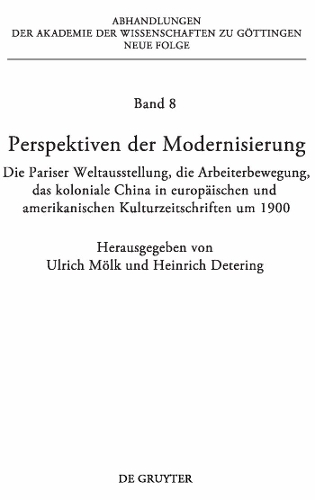 ABHANDLUNGEN
DER AKADEMIE DER WISSENSCHAFTEN ZU GÖTTINGEN
NEUE FOLGE

Band 8

Perspektiven der Modernisierung

Die Pariser Weltausstellung, die Arbeiterbewegung, das koloniale China in europäischen und amerikanischen Kulturzeitschriften um 1900

Herausgegeben von
Ulrich Mölk und Heinrich Detering

DE GRUYTER